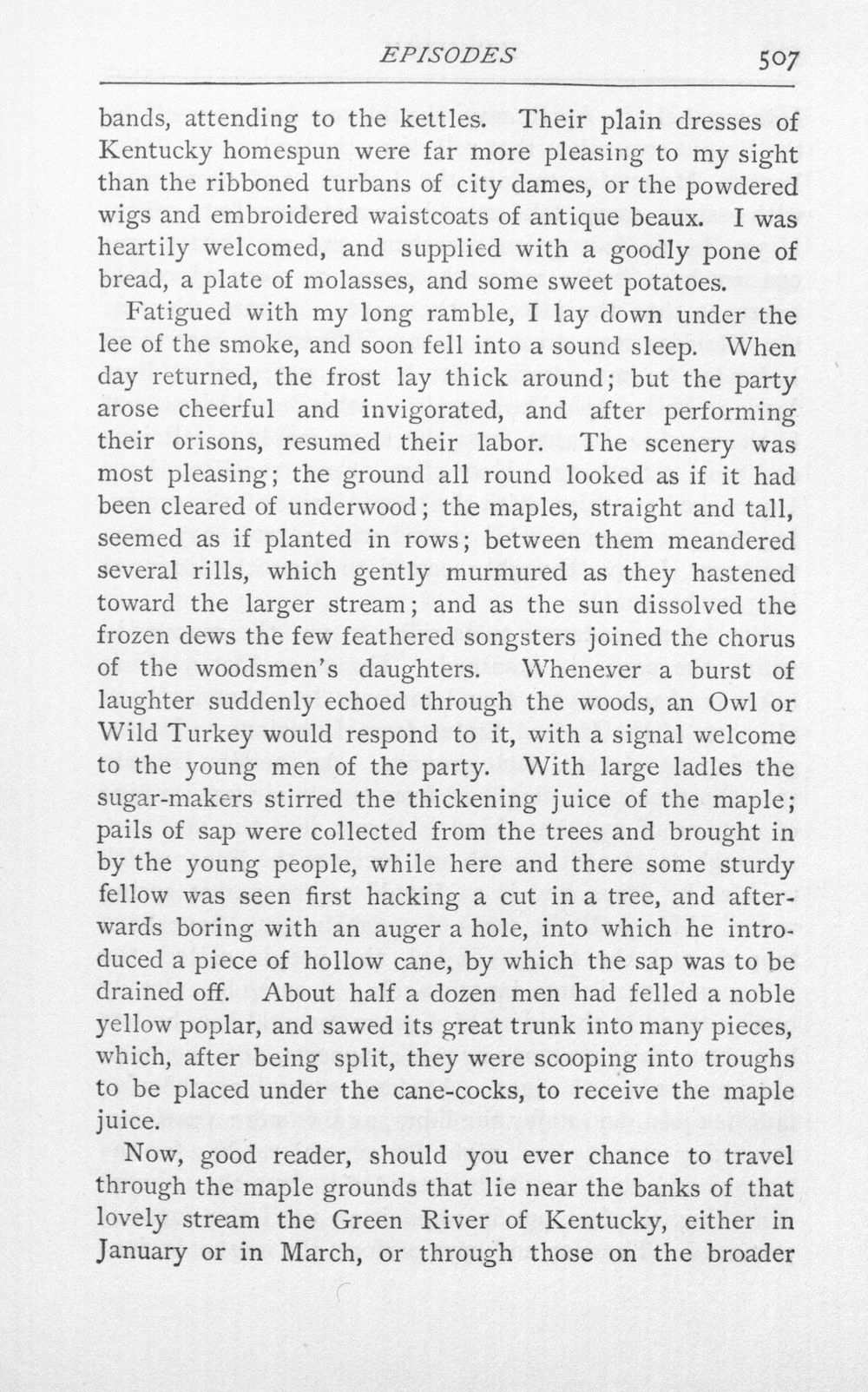 EPISODES 507

bands, attending to the kettles. Their plain dresses of Kentucky homespun were far more pleasing to my sight than the ribboned turbans of city dames, or the powdered wigs and embroidered waistcoats of antique beaux. I was heartily welcomed, and supplied with a goodly pone of bread, a plate of molasses, and some sweet potatoes.

Fatigued with my long ramble, I lay down under the lee of the smoke, and soon fell into a sound sleep. When day returned, the frost lay thick around; but the party arose cheerful and invigorated, and after performing their orisons, resumed their labor. The scenery was most pleasing; the ground all round looked as if it had been cleared of underwood; the maples, straight and tall, seemed as if planted in rows; between them meandered several rills, which gently murmured as they hastened toward the larger stream; and as the sun dissolved the frozen dews the few feathered songsters joined the chorus of the woodsmen's daughters. Whenever a burst of laughter suddenly echoed through the woods, an Owl or Wild Turkey would respond to it, with a signal welcome to the young men of the party. With large ladles the sugar-makers stirred the thickening juice of the maple; pails of sap were collected from the trees and brought in by the young people, while here and there some sturdy fellow was seen first hacking a cut in a tree, and afterwards boring with an auger a hole, into which he introduced a piece of hollow cane, by which the sap was to be drained off. About half a dozen men had felled a noble yellow poplar, and sawed its great trunk into many pieces, which, after being split, they were scooping into troughs to be placed under the cane-cocks, to receive the maple juice.

Now, good reader, should you ever chance to travel through the maple grounds that lie near the banks of that lovely stream the Green River of Kentucky, either in January or in March, or through those on the broader